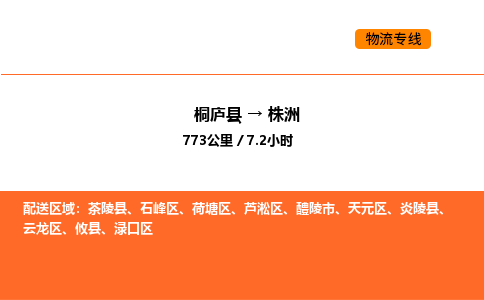 物流专线

桐庐县 → 株洲
773公里 / 7.2小时

配送区域：茶陵县、石峰区、荷塘区、芦淞区、醴陵市、天元区、炎陵县、云龙区、攸县、渌口区